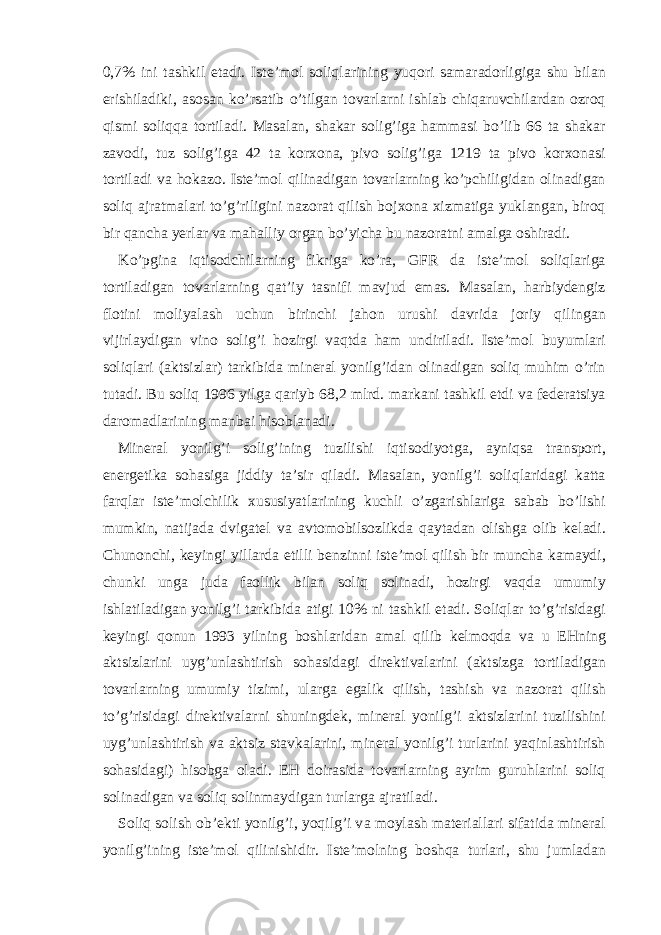 0,7% ini tashkil etadi. Iste’mol soliqlarining yuqori samaradorligiga shu bilan erishiladiki, asosan ko’rsatib o’tilgan tovarlarni ishlab chiqaruvchilardan ozroq qismi soliqqa tortiladi. Masalan, shakar solig’iga hammasi bo’lib 66 ta shakar zavodi, tuz solig’iga 42 ta korxona, pivo solig’iga 1219 ta pivo korxonasi tortiladi va hokazo. Iste’mol qilinadigan tovarlarning ko’pchiligidan olinadigan soliq ajratmalari to’g’riligini nazorat qilish bojxona xizmatiga yuklangan, biroq bir qancha yerlar va mahalliy organ bo’yicha bu nazoratni amalga oshiradi.

Ko’pgina iqtisodchilarning fikriga ko’ra, GFR da iste’mol soliqlariga tortiladigan tovarlarning qat’iy tasnifi mavjud emas. Masalan, harbiydengiz flotini moliyalash uchun birinchi jahon urushi davrida joriy qilingan vijirlaydigan vino solig’i hozirgi vaqtda ham undiriladi. Iste’mol buyumlari soliqlari (aktsizlar) tarkibida mineral yonilg’idan olinadigan soliq muhim o’rin tutadi. Bu soliq 1996 yilga qariyb 68,2 mlrd. markani tashkil etdi va federatsiya daromadlarining manbai hisoblanadi.

Mineral yonilg’i solig’ining tuzilishi iqtisodiyotga, ayniqsa transport, energetika sohasiga jiddiy ta’sir qiladi. Masalan, yonilg’i soliqlaridagi katta farqlar iste’molchilik xususiyatlarining kuchli o’zgarishlariga sabab bo’lishi mumkin, natijada dvigatel va avtomobilsozlikda qaytadan olishga olib keladi. Chunonchi, keyingi yillarda etilli benzinni iste’mol qilish bir muncha kamaydi, chunki unga juda faollik bilan soliq solinadi, hozirgi vaqda umumiy ishlatiladigan yonilg’i tarkibida atigi 10% ni tashkil etadi. Soliqlar to’g’risidagi keyingi qonun 1993 yilning boshlaridan amal qilib kelmoqda va u EHning aktsizlarini uyg’unlashtirish sohasidagi direktivalarini (aktsizga tortiladigan tovarlarning umumiy tizimi, ularga egalik qilish, tashish va nazorat qilish to’g’risidagi direktivalarni shuningdek, mineral yonilg’i aktsizlarini tuzilishini uyg’unlashtirish va aktsiz stavkalarini, mineral yonilg’i turlarini yaqinlashtirish sohasidagi) hisobga oladi. EH doirasida tovarlarning ayrim guruhlarini soliq solinadigan va soliq solinmaydigan turlarga ajratiladi.

Soliq solish ob’ekti yonilg’i, yoqilg’i va moylash materiallari sifatida mineral yonilg’ining iste’mol qilinishidir. Iste’molning boshqa turlari, shu jumladan